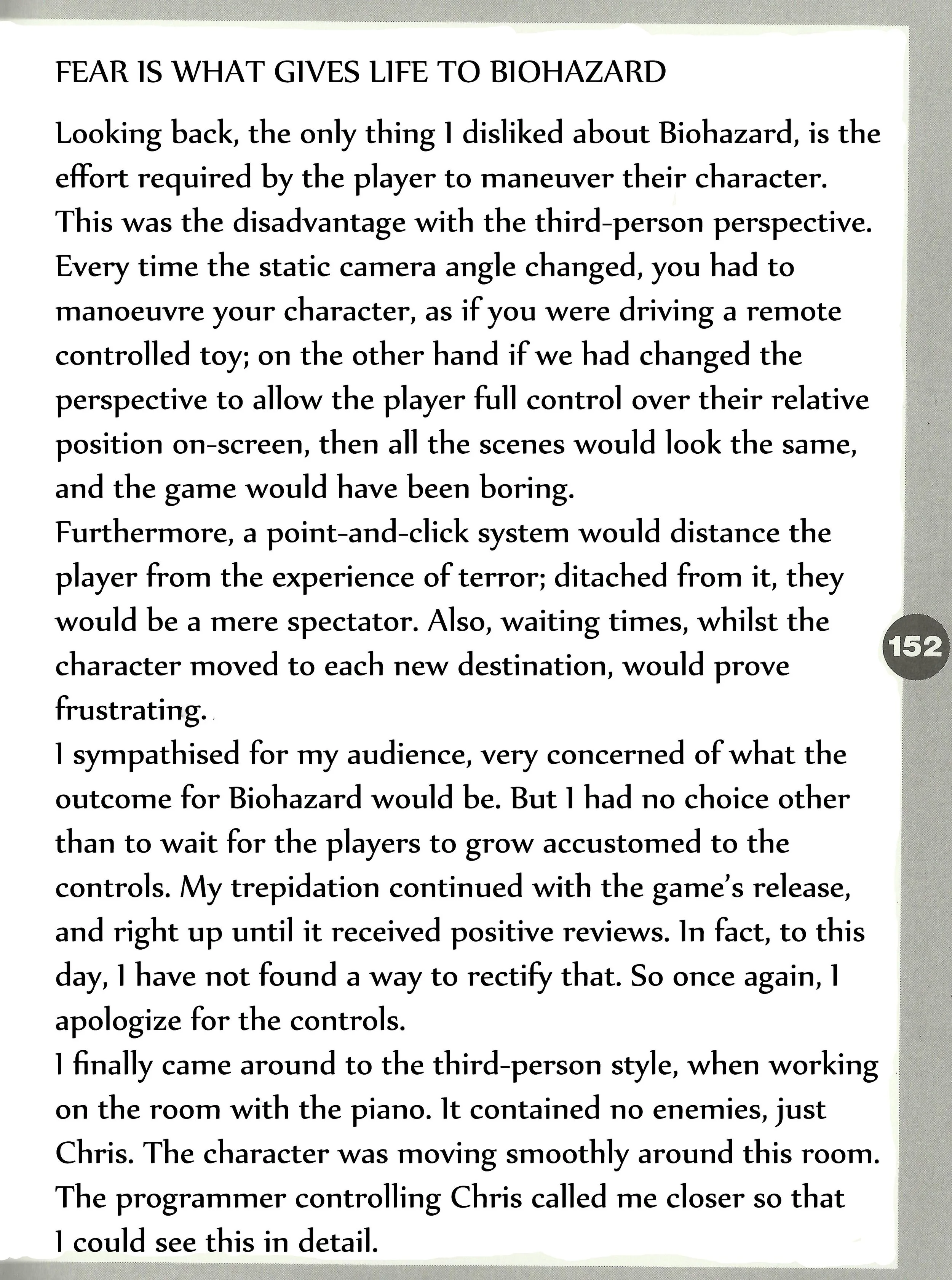 FEAR IS WHAT GIVES LIFE TO BIOHAZARD

Looking back, the only thing I disliked about Biohazard, is the effort required by the player to maneuver their character. This was the disadvantage with the third-person perspective. Every time the static camera angle changed, you had to manoeuvre your character, as if you were driving a remote controlled toy; on the other hand if we had changed the perspective to allow the player full control over their relative position on-screen, then all the scenes would look the same, and the game would have been boring.
Furthermore, a point-and-click system would distance the player from the experience of terror; ditached from it, they would be a mere spectator. Also, waiting times, whilst the character moved to each new destination, would prove frustrating.
I sympathised for my audience, very concerned of what the outcome for Biohazard would be. But I had no choice other than to wait for the players to grow accustomed to the controls. My trepidation continued with the game's release, and right up until it received positive reviews. In fact, to this day, I have not found a way to rectify that. So once again, I apologize for the controls.
I finally came around to the third-person style, when working on the room with the piano. It contained no enemies, just Chris. The character was moving smoothly around this room. The programmer controlling Chris called me closer so that I could see this in detail.

152